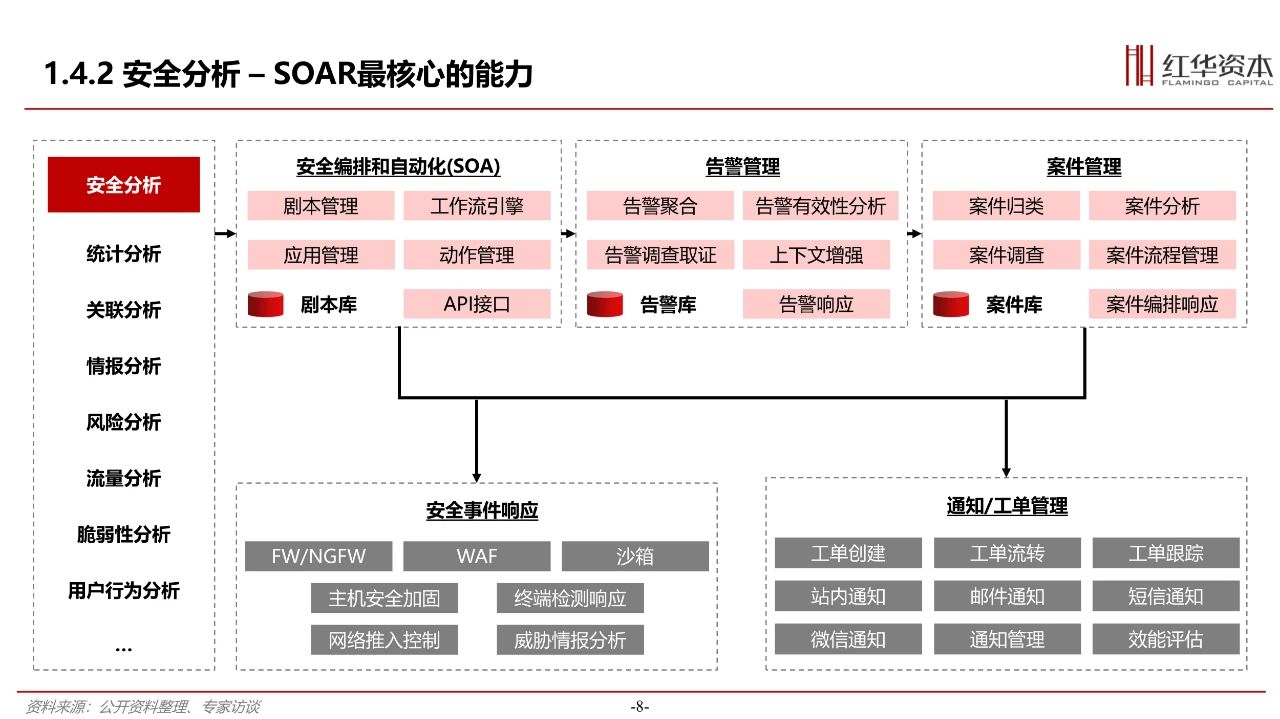 1.4.2 安全分析 – SOAR最核心的能力

红华资本
FLAMINGO CAPITAL

安全分析
统计分析
关联分析
情报分析
风险分析
流量分析
脆弱性分析
用户行为分析
...

安全编排和自动化(SOA)
剧本管理
工作流引擎
应用管理
动作管理
剧本库
API接口

告警管理
告警聚合
告警有效性分析
告警调查取证
上下文增强
告警库
告警响应

案件管理
案件归类
案件分析
案件调查
案件流程管理
案件库
案件编排响应

安全事件响应
FW/NGFW
WAF
沙箱
主机安全加固
终端检测响应
网络推入控制
威胁情报分析

通知/工单管理
工单创建
工单流转
工单跟踪
站内通知
邮件通知
短信通知
微信通知
通知管理
效能评估

资料来源：公开资料整理、专家访谈

-8-